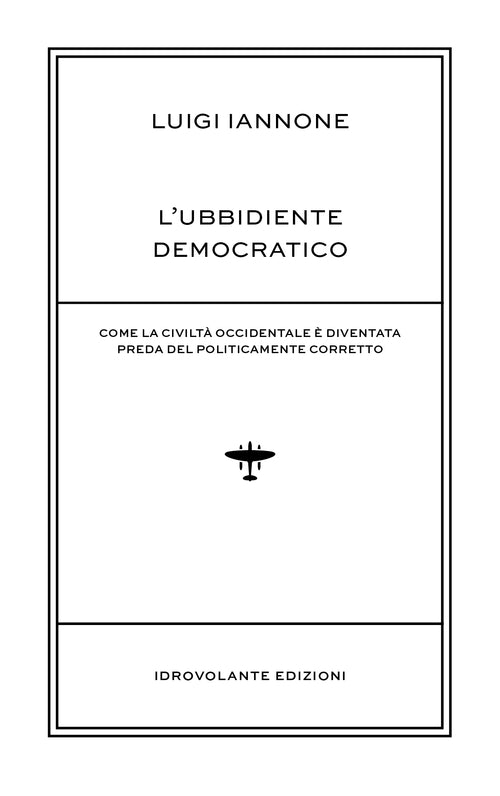 LUIGI IANNONE

L'UBBIDIENTE DEMOCRATICO

COME LA CIVILTÀ OCCIDENTALE È DIVENTATA PREDA DEL POLITICAMENTE CORRETTO

IDROVOLANTE EDIZIONI